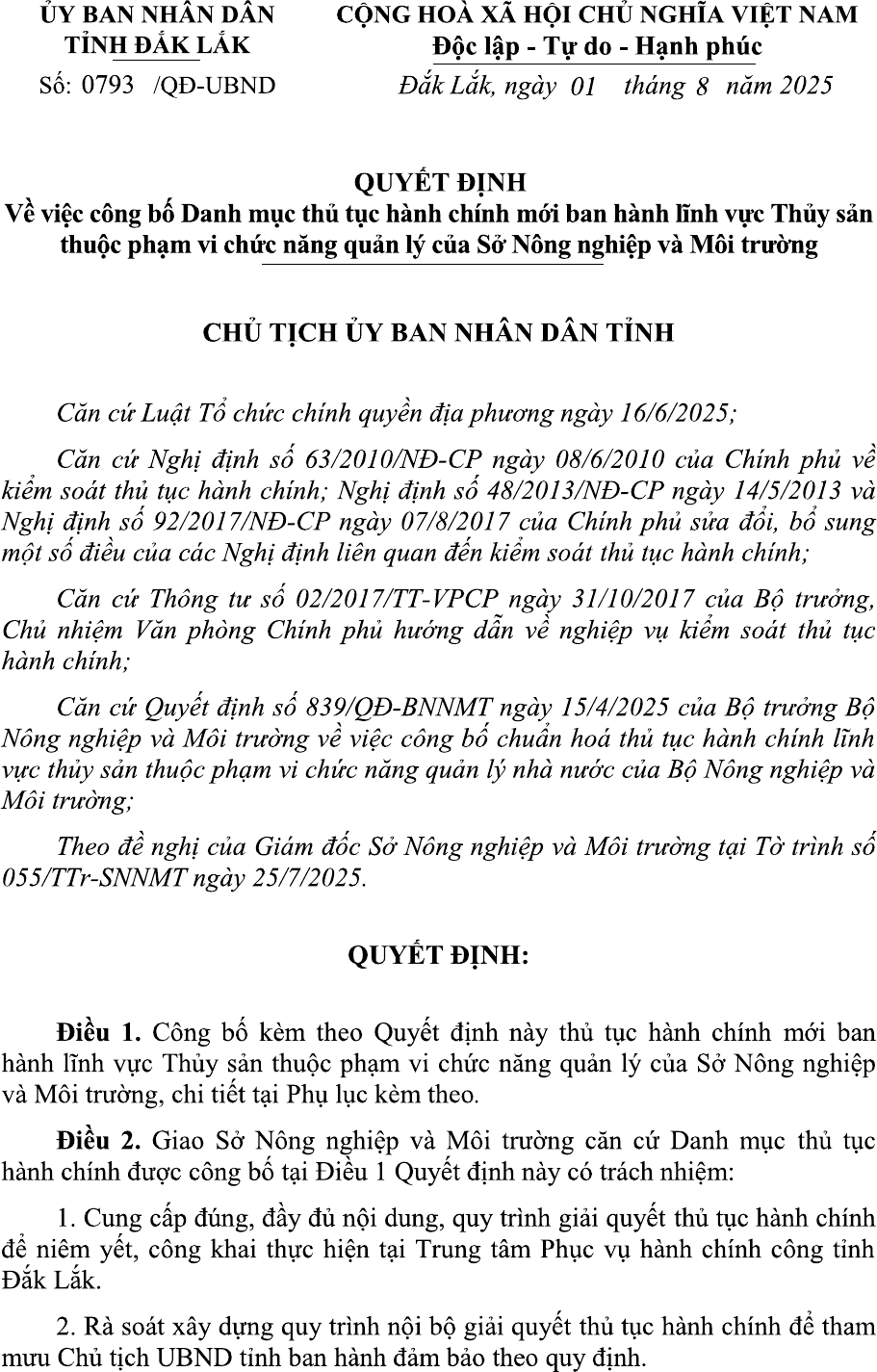 ỦY BAN NHÂN DÂN
TỈNH ĐẮK LẮK

Số: 0793 /QĐ-UBND

CỘNG HOÀ XÃ HỘI CHỦ NGHĨA VIỆT NAM
Độc lập - Tự do - Hạnh phúc

Đắk Lắk, ngày 01 tháng 8 năm 2025

QUYẾT ĐỊNH
Về việc công bố Danh mục thủ tục hành chính mới ban hành lĩnh vực Thủy sản thuộc phạm vi chức năng quản lý của Sở Nông nghiệp và Môi trường

CHỦ TỊCH ỦY BAN NHÂN DÂN TỈNH

Căn cứ Luật Tổ chức chính quyền địa phương ngày 16/6/2025;

Căn cứ Nghị định số 63/2010/NĐ-CP ngày 08/6/2010 của Chính phủ về kiểm soát thủ tục hành chính; Nghị định số 48/2013/NĐ-CP ngày 14/5/2013 và Nghị định số 92/2017/NĐ-CP ngày 07/8/2017 của Chính phủ sửa đổi, bổ sung một số điều của các Nghị định liên quan đến kiểm soát thủ tục hành chính;

Căn cứ Thông tư số 02/2017/TT-VPCP ngày 31/10/2017 của Bộ trưởng, Chủ nhiệm Văn phòng Chính phủ hướng dẫn về nghiệp vụ kiểm soát thủ tục hành chính;

Căn cứ Quyết định số 839/QĐ-BNNMT ngày 15/4/2025 của Bộ trưởng Bộ Nông nghiệp và Môi trường về việc công bố chuẩn hoá thủ tục hành chính lĩnh vực thủy sản thuộc phạm vi chức năng quản lý nhà nước của Bộ Nông nghiệp và Môi trường;

Theo đề nghị của Giám đốc Sở Nông nghiệp và Môi trường tại Tờ trình số 055/TTr-SNNMT ngày 25/7/2025.

QUYẾT ĐỊNH:

Điều 1. Công bố kèm theo Quyết định này thủ tục hành chính mới ban hành lĩnh vực Thủy sản thuộc phạm vi chức năng quản lý của Sở Nông nghiệp và Môi trường, chi tiết tại Phụ lục kèm theo.

Điều 2. Giao Sở Nông nghiệp và Môi trường căn cứ Danh mục thủ tục hành chính được công bố tại Điều 1 Quyết định này có trách nhiệm:

1. Cung cấp đúng, đầy đủ nội dung, quy trình giải quyết thủ tục hành chính để niêm yết, công khai thực hiện tại Trung tâm Phục vụ hành chính công tỉnh Đắk Lắk.

2. Rà soát xây dựng quy trình nội bộ giải quyết thủ tục hành chính để tham mưu Chủ tịch UBND tỉnh ban hành đảm bảo theo quy định.